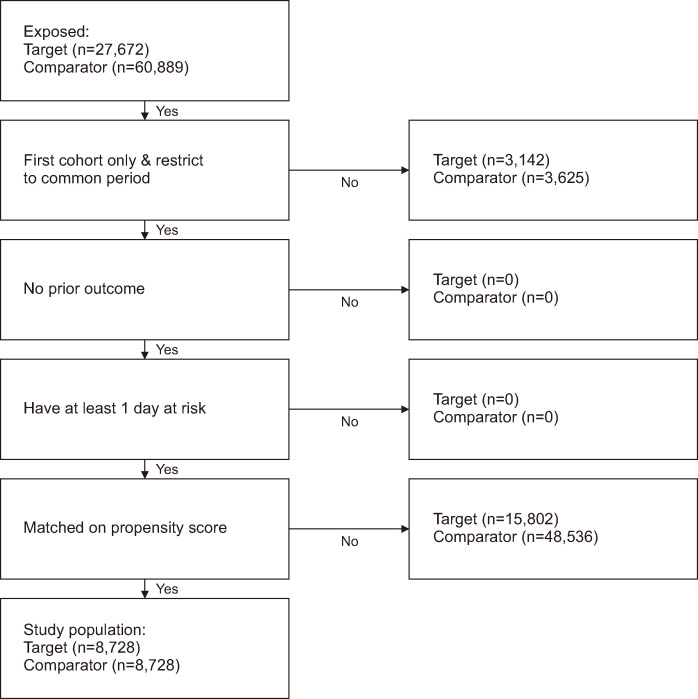 Exposed:
Target (n=27,672)
Comparator (n=60,889)

Yes

First cohort only & restrict to common period

No

Target (n=3,142)
Comparator (n=3,625)

Yes

No prior outcome

No

Target (n=0)
Comparator (n=0)

Yes

Have at least 1 day at risk

No

Target (n=0)
Comparator (n=0)

Yes

Matched on propensity score

No

Target (n=15,802)
Comparator (n=48,536)

Yes

Study population:
Target (n=8,728)
Comparator (n=8,728)